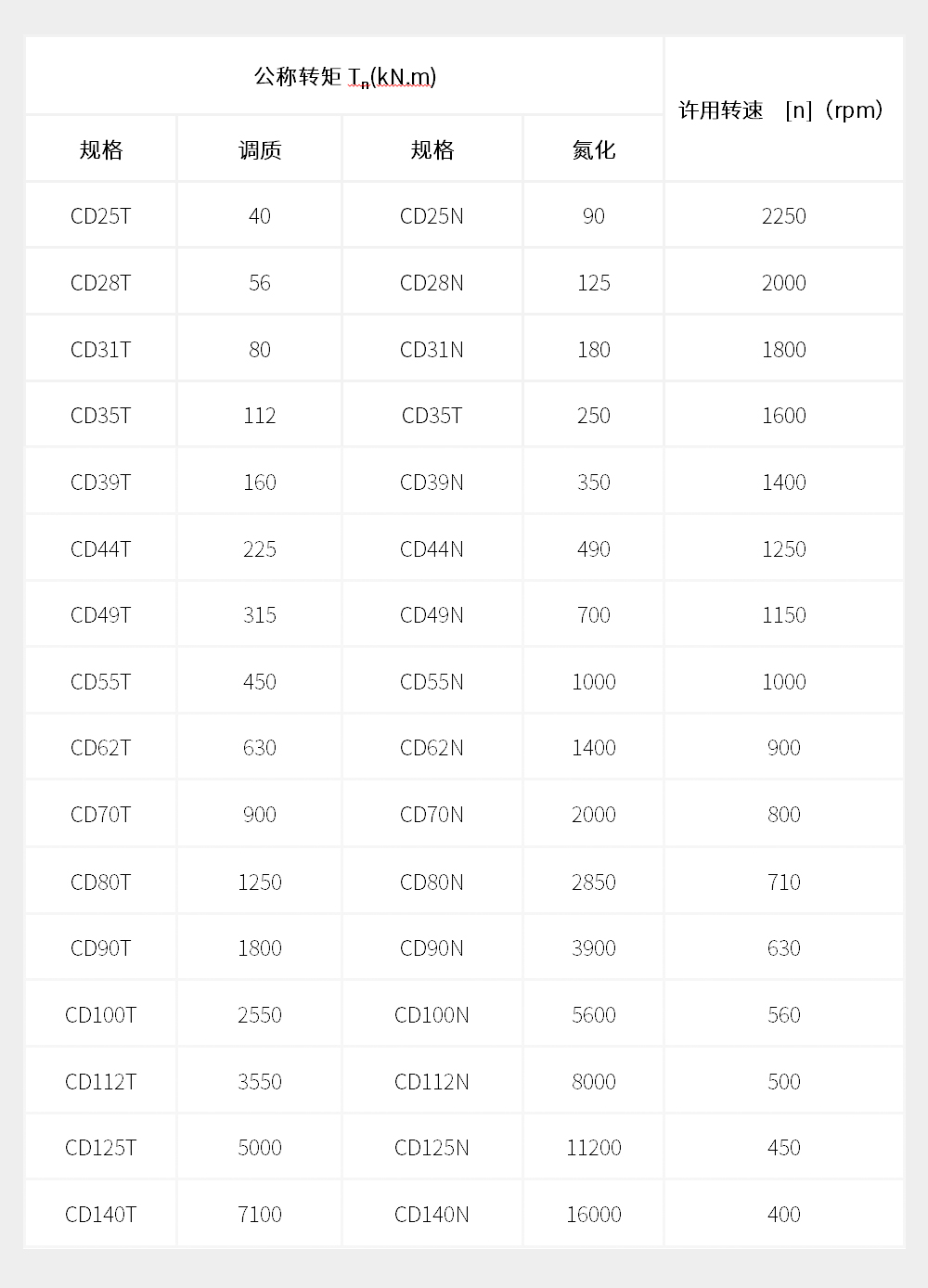 | 公称转矩 $T_n$(kN.m) | | | | 许用转速 [n]（rpm） |
|---|---|---|---|---|
| 规格 | 调质 | 规格 | 氮化 | |
| CD25T | 40 | CD25N | 90 | 2250 |
| CD28T | 56 | CD28N | 125 | 2000 |
| CD31T | 80 | CD31N | 180 | 1800 |
| CD35T | 112 | CD35T | 250 | 1600 |
| CD39T | 160 | CD39N | 350 | 1400 |
| CD44T | 225 | CD44N | 490 | 1250 |
| CD49T | 315 | CD49N | 700 | 1150 |
| CD55T | 450 | CD55N | 1000 | 1000 |
| CD62T | 630 | CD62N | 1400 | 900 |
| CD70T | 900 | CD70N | 2000 | 800 |
| CD80T | 1250 | CD80N | 2850 | 710 |
| CD90T | 1800 | CD90N | 3900 | 630 |
| CD100T | 2550 | CD100N | 5600 | 560 |
| CD112T | 3550 | CD112N | 8000 | 500 |
| CD125T | 5000 | CD125N | 11200 | 450 |
| CD140T | 7100 | CD140N | 16000 | 400 |